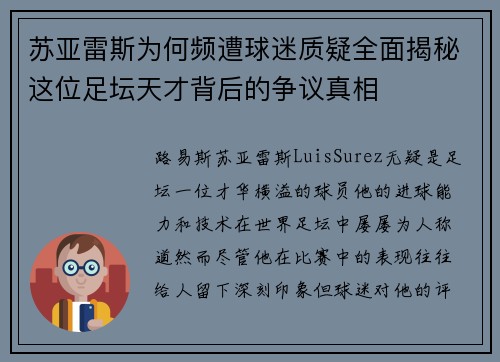 苏亚雷斯为何频遭球迷质疑全面揭秘这位足坛天才背后的争议真相

路易斯苏亚雷斯LuisSurez无疑是足坛一位才华横溢的球员他的进球能力和技术在世界足坛中屡屡为人称道然而尽管他在比赛中的表现往往给人留下深刻印象但球迷对他的评